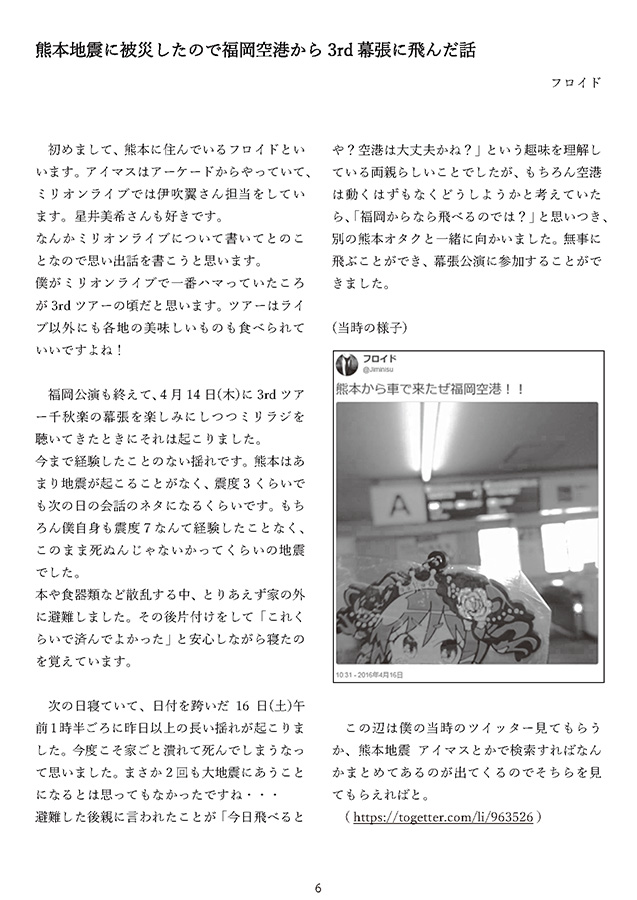 熊本地震に被災したので福岡空港から 3rd 幕張に飛んだ話

フロイド

初めまして、熊本に住んでいるフロイドといいます。アイマスはアーケードからやっていて、ミリオンライブでは伊吹翼さん担当をしています。星井美希さんも好きです。
なんかミリオンライブについて書いてとのことなので思い出話を書こうと思います。
僕がミリオンライブで一番ハマっていたころが 3rd ツアーの頃だと思います。ツアーはライブ以外にも各地の美味しいものも食べられていいですよね！

福岡公演も終えて、4 月 14 日(木)に 3rd ツアー千秋楽の幕張を楽しみにしつつミリラジを聴いてきたときにそれは起こりました。
今まで経験したことのない揺れです。熊本はあまり地震が起こることがなく、震度 3 くらいでも次の日の会話のネタになるくらいです。もちろん僕自身も震度 7 なんて経験したことなく、このまま死ぬんじゃないかってくらいの地震でした。
本や食器類など散乱する中、とりあえず家の外に避難しました。その後片付けをして「これくらいで済んでよかった」と安心しながら寝たのを覚えています。

次の日寝ていて、日付を跨いだ 16 日(土)午前 1 時半ごろに昨日以上の長い揺れが起こりました。今度こそ家ごと潰れて死んでしまうなって思いました。まさか 2 回も大地震にあうことになるとは思ってもなかったですね・・・
避難した後親に言われたことが「今日飛べるとや？空港は大丈夫かね？」という趣味を理解している両親らしいことでしたが、もちろん空港は動くはずもなくどうしようかと考えていたら、「福岡からなら飛べるのでは？」と思いつき、別の熊本オタクと一緒に向かいました。無事に飛ぶことができ、幕張公演に参加することができました。

(当時の様子)

フロイド
@Jiminisu
熊本から車で来たぜ福岡空港！！
A
10:31 - 2016年4月16日

この辺は僕の当時のツイッター見てもらうか、熊本地震 アイマスとかで検索すればなんかまとめてあるのが出てくるのでそちらを見てもらえればと。
( https://togetter.com/li/963526 )

6